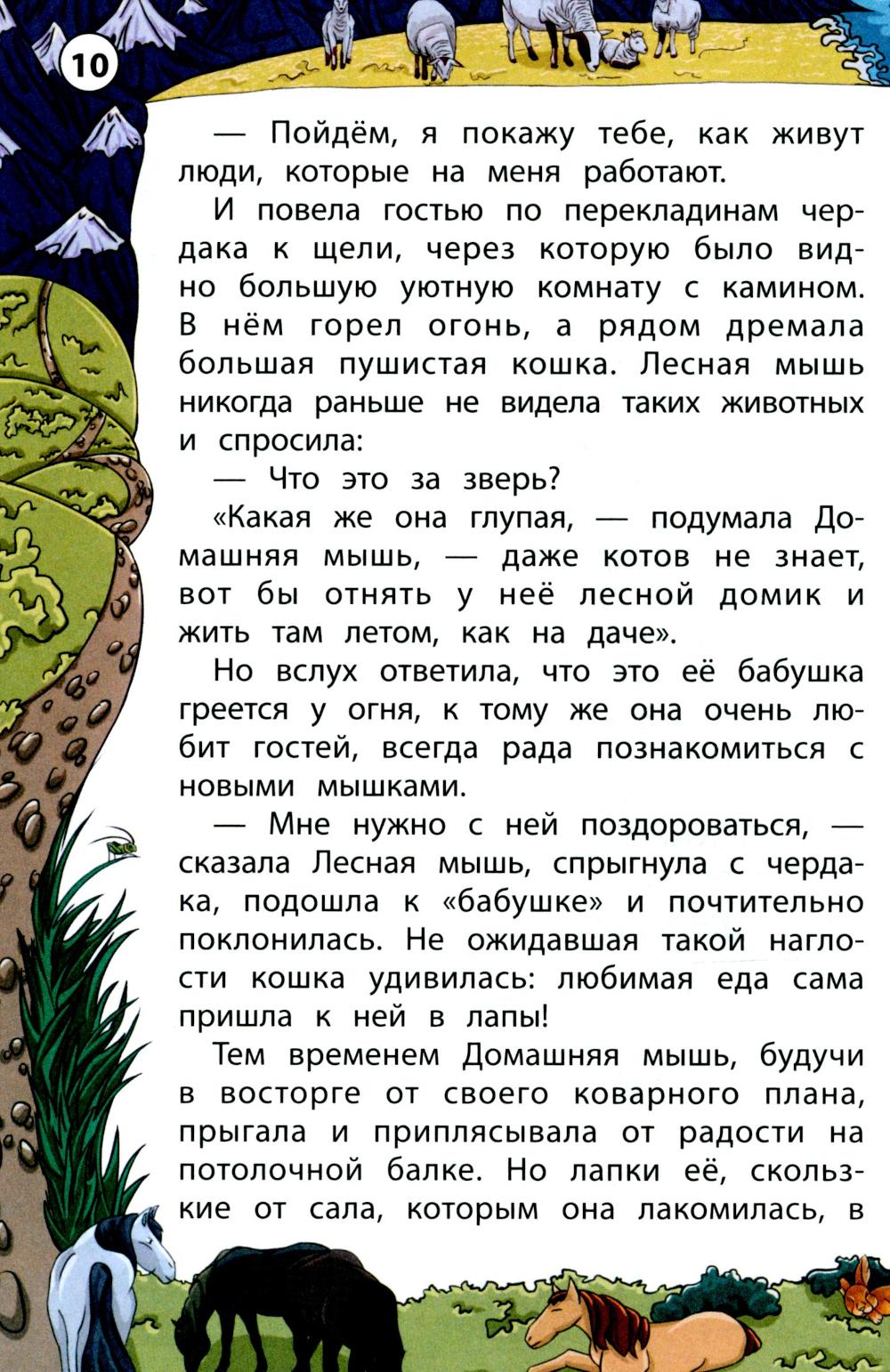 10

— Пойдём, я покажу тебе, как живут люди, которые на меня работают.

И повела гостью по перекладинам чердака к щели, через которую было видно большую уютную комнату с камином. В нём горел огонь, а рядом дремала большая пушистая кошка. Лесная мышь никогда раньше не видела таких животных и спросила:

— Что это за зверь?

«Какая же она глупая, — подумала Домашняя мышь, — даже котов не знает, вот бы отнять у неё лесной домик и жить там летом, как на даче».

Но вслух ответила, что это её бабушка греется у огня, к тому же она очень любит гостей, всегда рада познакомиться с новыми мышками.

— Мне нужно с ней поздороваться, — сказала Лесная мышь, спрыгнула с чердака, подошла к «бабушке» и почтительно поклонилась. Не ожидавшая такой наглости кошка удивилась: любимая еда сама пришла к ней в лапы!

Тем временем Домашняя мышь, будучи в восторге от своего коварного плана, прыгала и приплясывала от радости на потолочной балке. Но лапки её, скользкие от сала, которым она лакомилась, в